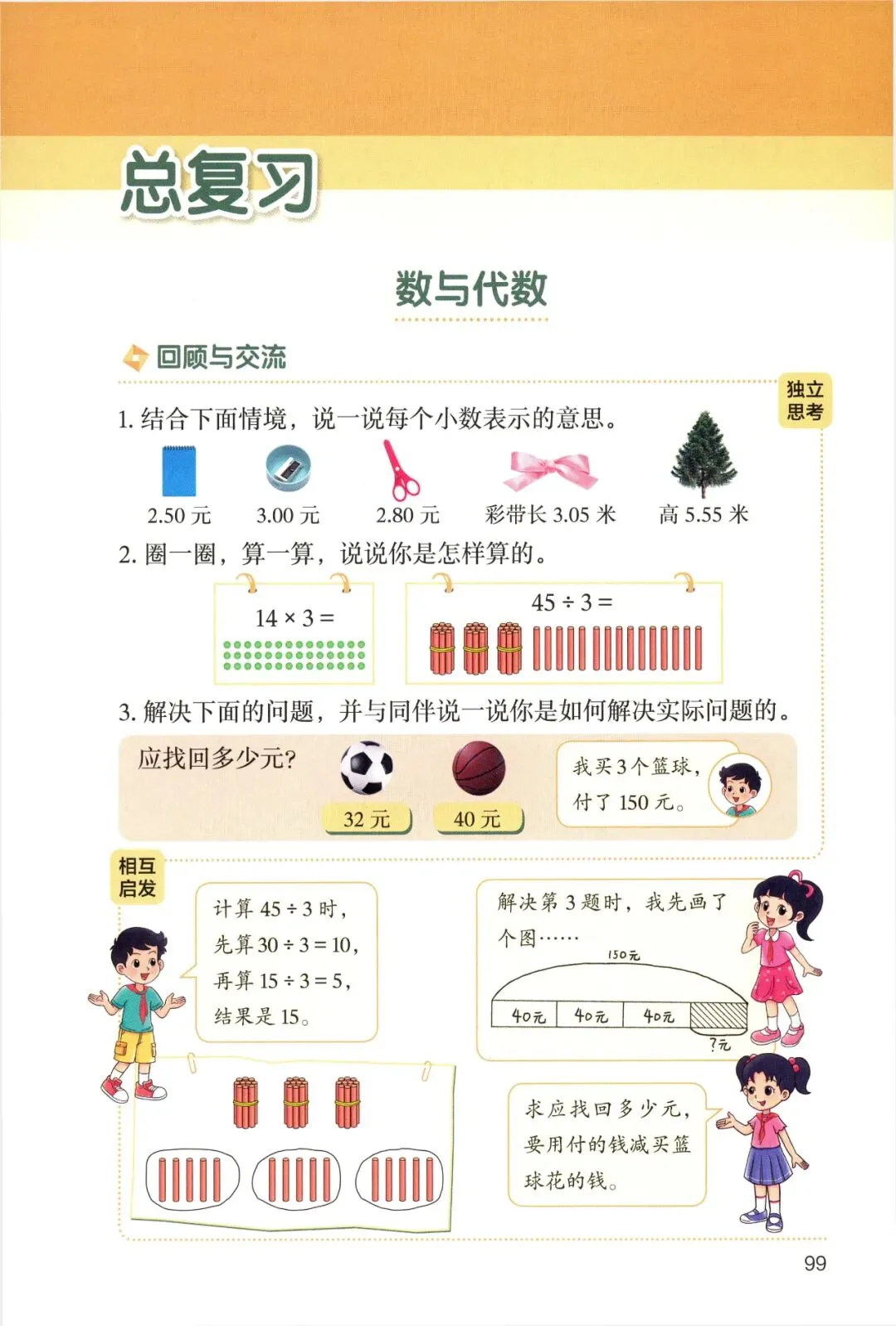 总复习

数与代数

回顾与交流

独立思考

1. 结合下面情境，说一说每个小数表示的意思。

2.50 元　3.00 元　2.80 元　彩带长 3.05 米　高 5.55 米

2. 圈一圈，算一算，说说你是怎样算的。

$14 \times 3 =$

$45 \div 3 =$

3. 解决下面的问题，并与同伴说一说你是如何解决实际问题的。

应找回多少元?

32 元　40 元

我买 3 个篮球，付了 150 元。

相互启发

计算 $45 \div 3$ 时，先算 $30 \div 3 = 10$，再算 $15 \div 3 = 5$，结果是 15。

解决第 3 题时，我先画了个图……

150元

40元　40元　40元

?元

求应找回多少元，要用付的钱减买篮球花的钱。

99